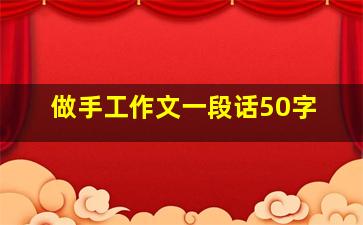 做手工作文一段话50字